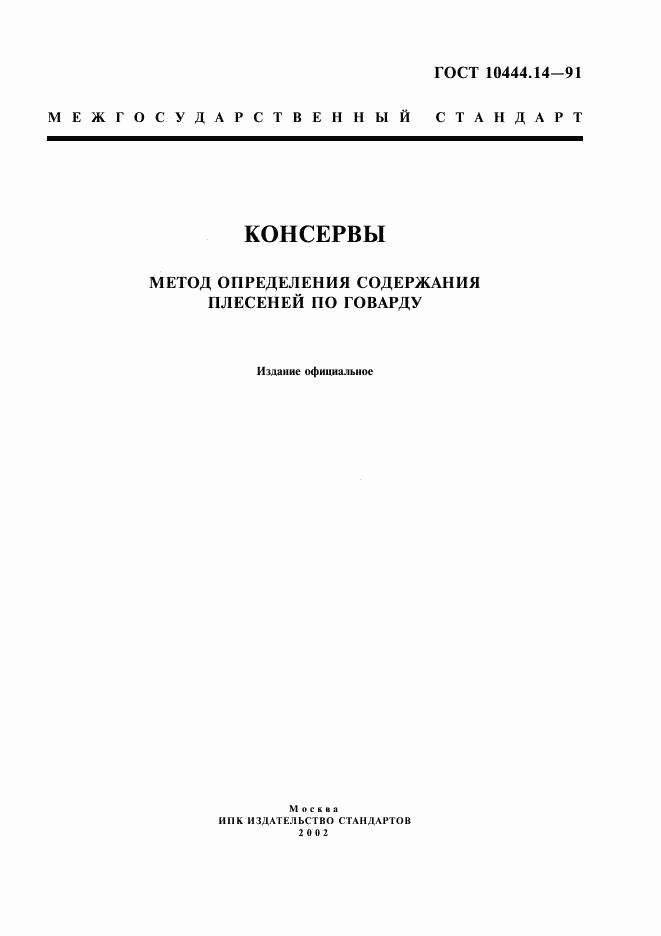 ГОСТ 10444.14—91

МЕЖГОСУДАРСТВЕННЫЙ СТАНДАРТ

КОНСЕРВЫ

МЕТОД ОПРЕДЕЛЕНИЯ СОДЕРЖАНИЯ ПЛЕСЕНЕЙ ПО ГОВАРДУ

Издание официальное

Москва
ИПК ИЗДАТЕЛЬСТВО СТАНДАРТОВ
2002